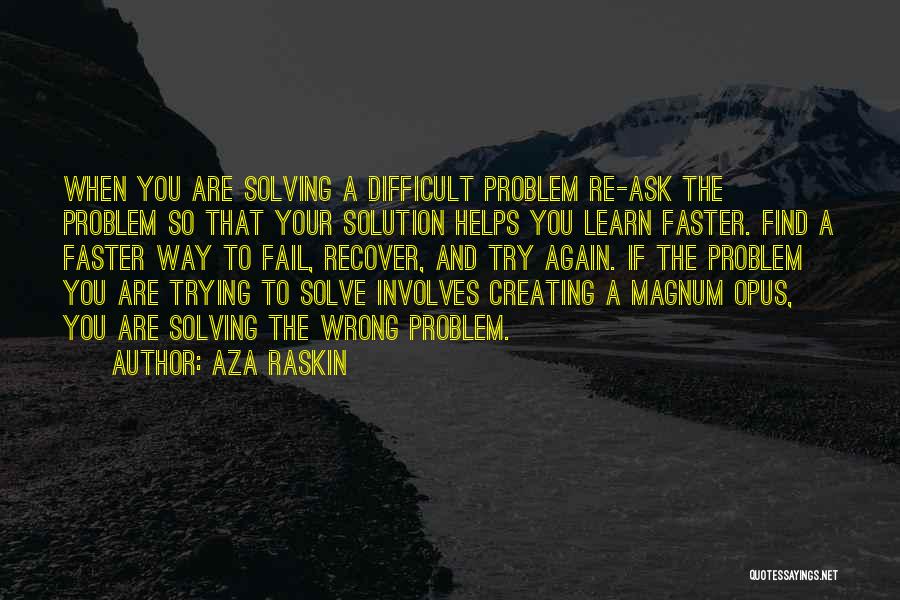 WHEN YOU ARE SOLVING A DIFFICULT PROBLEM RE-ASK THE PROBLEM SO THAT YOUR SOLUTION HELPS YOU LEARN FASTER. FIND A FASTER WAY TO FAIL, RECOVER, AND TRY AGAIN. IF THE PROBLEM YOU ARE TRYING TO SOLVE INVOLVES CREATING A MAGNUM OPUS, YOU ARE SOLVING THE WRONG PROBLEM.

AUTHOR: AZA RASKIN

QUOTESSAYINGS.NET